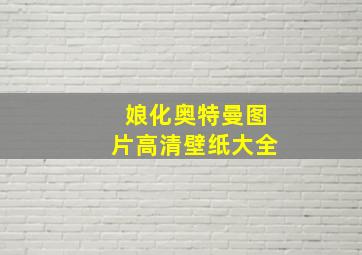 娘化奥特曼图片高清壁纸大全